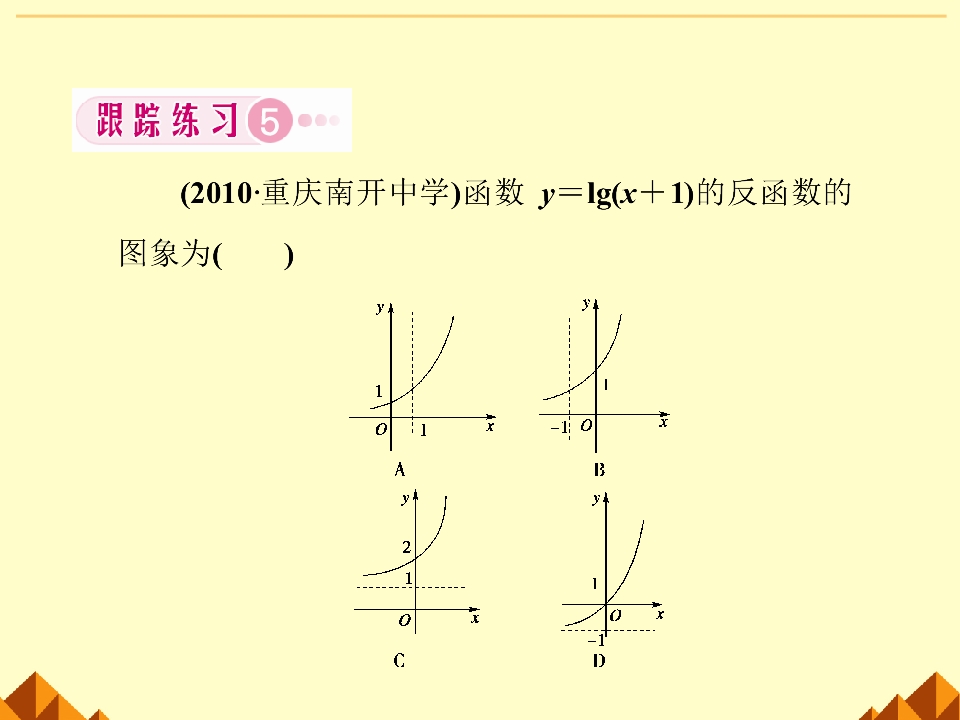 跟踪练习5

(2010·重庆南开中学)函数 $y=\lg(x+1)$的反函数的图象为(　　)

y
1
O
1
x
A

y
1
-1
O
x
B

y
2
1
O
x
C

y
1
O
x
-1
D